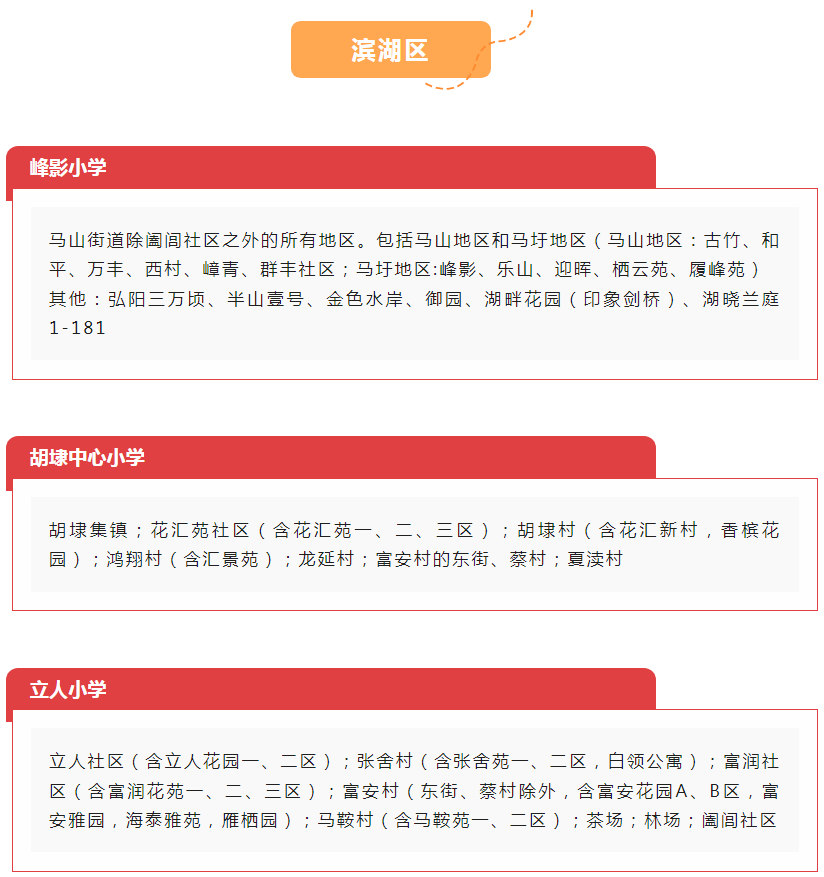 滨湖区

峰影小学

马山街道除阖闾社区之外的所有地区。包括马山地区和马圩地区（马山地区：古竹、和平、万丰、西村、嶂青、群丰社区；马圩地区:峰影、乐山、迎晖、栖云苑、履峰苑）其他：弘阳三万顷、半山壹号、金色水岸、御园、湖畔花园（印象剑桥）、湖晓兰庭1-181

胡埭中心小学

胡埭集镇；花汇苑社区（含花汇苑一、二、三区）；胡埭村（含花汇新村，香槟花园）；鸿翔村（含汇景苑）；龙延村；富安村的东街、蔡村；夏渎村

立人小学

立人社区（含立人花园一、二区）；张舍村（含张舍苑一、二区，白领公寓）；富润社区（含富润花苑一、二、三区）；富安村（东街、蔡村除外，含富安花园A、B区，富安雅园，海泰雅苑，雁栖园）；马鞍村（含马鞍苑一、二区）；茶场；林场；阖闾社区